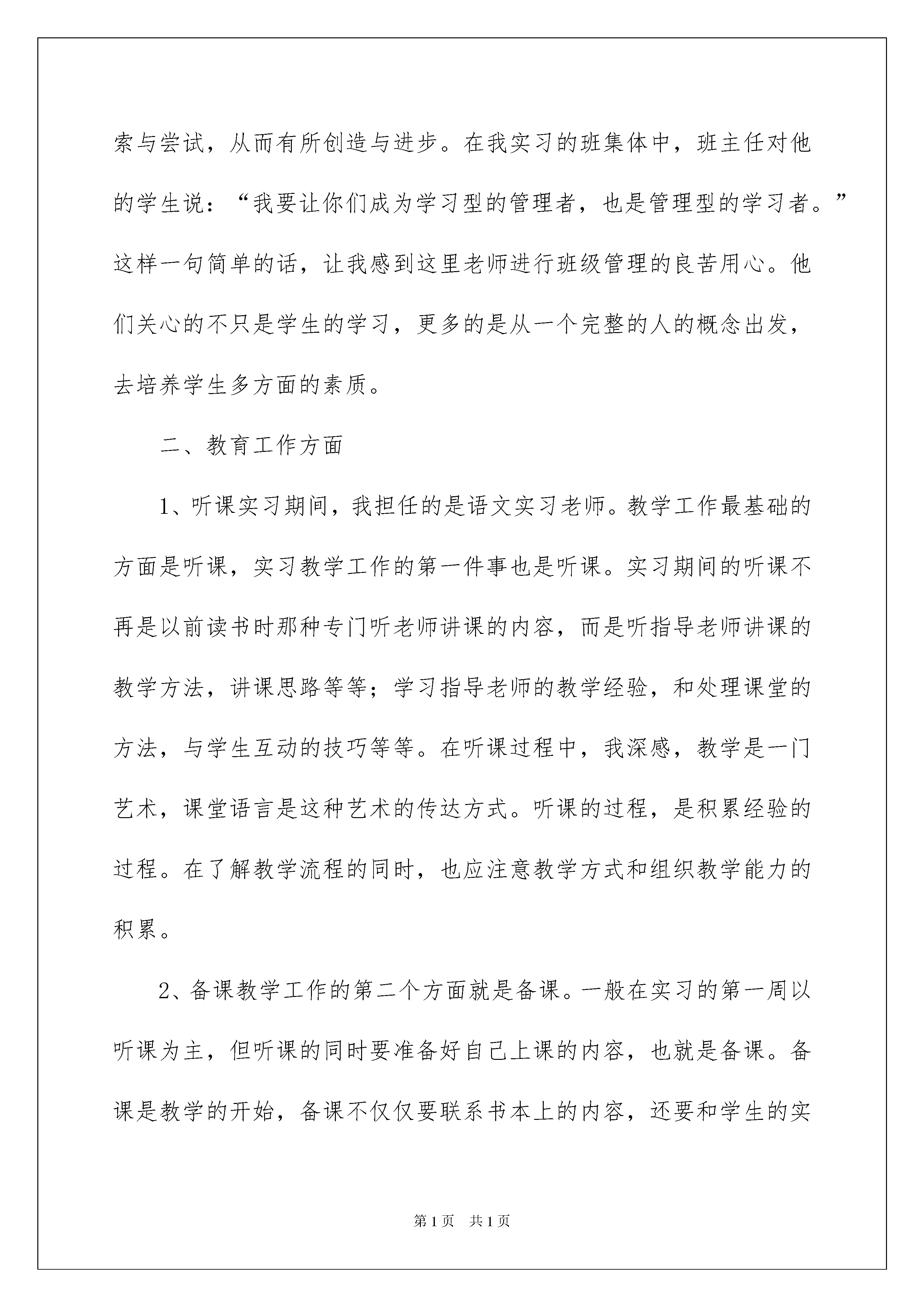 索与尝试，从而有所创造与进步。在我实习的班集体中，班主任对他的学生说：“我要让你们成为学习型的管理者，也是管理型的学习者。”这样一句简单的话，让我感到这里老师进行班级管理的良苦用心。他们关心的不只是学生的学习，更多的是从一个完整的人的概念出发，去培养学生多方面的素质。

二、教育工作方面

1、听课实习期间，我担任的是语文实习老师。教学工作最基础的方面是听课，实习教学工作的第一件事也是听课。实习期间的听课不再是以前读书时那种专门听老师讲课的内容，而是听指导老师讲课的教学方法，讲课思路等等；学习指导老师的教学经验，和处理课堂的方法，与学生互动的技巧等等。在听课过程中，我深感，教学是一门艺术，课堂语言是这种艺术的传达方式。听课的过程，是积累经验的过程。在了解教学流程的同时，也应注意教学方式和组织教学能力的积累。

2、备课教学工作的第二个方面就是备课。一般在实习的第一周以听课为主，但听课的同时要准备好自己上课的内容，也就是备课。备课是教学的开始，备课不仅仅要联系书本上的内容，还要和学生的实

第1页 共1页